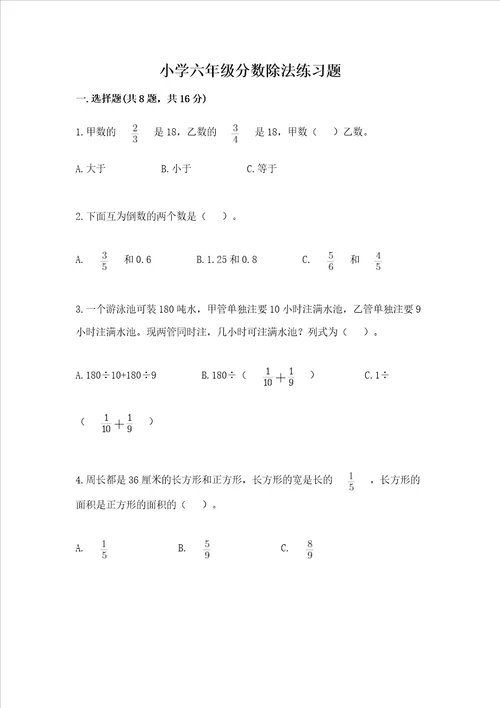 小学六年级分数除法练习题

一.选择题(共8题，共16分)

1.甲数的 $\frac{2}{3}$ 是18，乙数的 $\frac{3}{4}$ 是18，甲数（ ）乙数。

A.大于 B.小于 C.等于

2.下面互为倒数的两个数是（ ）。

A. $\frac{3}{5}$ 和0.6 B.1.25和0.8 C. $\frac{5}{6}$ 和 $\frac{4}{5}$

3.一个游泳池可装180吨水，甲管单独注要10小时注满水池，乙管单独注要9小时注满水池。现两管同时注，几小时可注满水池？列式为（ ）。

A.180÷10+180÷9 B.180÷（ $\frac{1}{10}+\frac{1}{9}$ ） C.1÷（ $\frac{1}{10}+\frac{1}{9}$ ）

4.周长都是36厘米的长方形和正方形，长方形的宽是长的 $\frac{1}{5}$ ，长方形的面积是正方形的面积的（ ）。

A. $\frac{1}{5}$ B. $\frac{5}{9}$ C. $\frac{8}{9}$